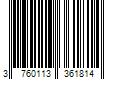 3 760113 361814